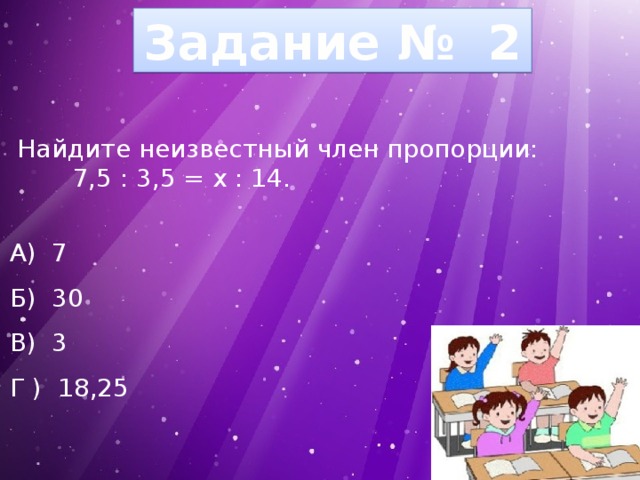 Задание № 2

Найдите неизвестный член пропорции:
$7,5 : 3,5 = x : 14$.

А) 7

Б) 30

В) 3

Г ) 18,25